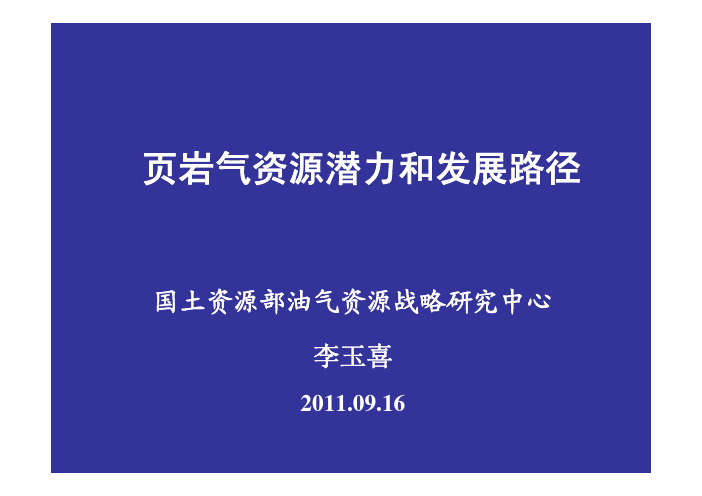 页岩气资源潜力和发展路径

国土资源部油气资源战略研究中心

李玉喜

2011.09.16